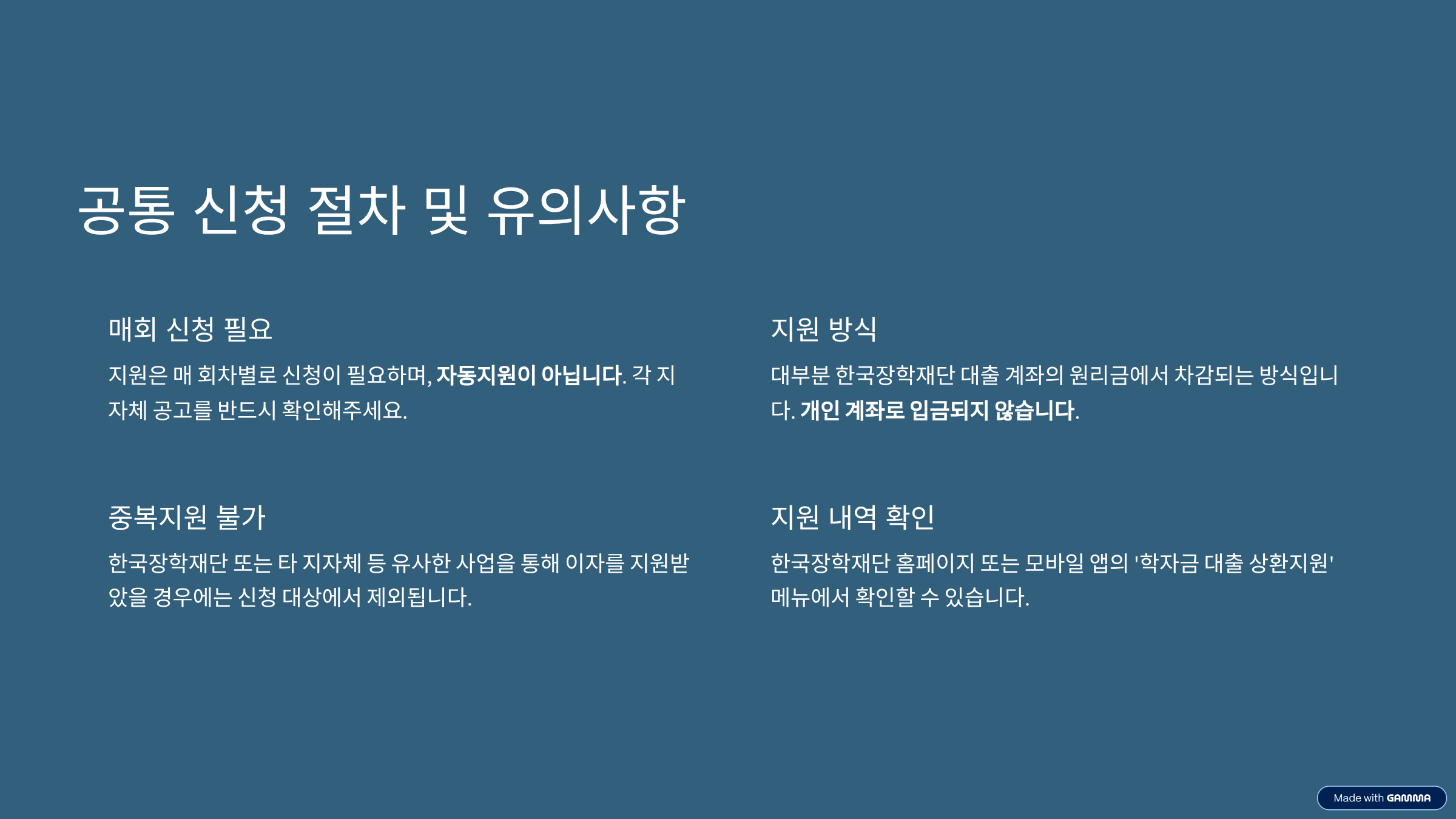 공통 신청 절차 및 유의사항

매회 신청 필요

지원은 매 회차별로 신청이 필요하며, 자동지원이 아닙니다. 각 지자체 공고를 반드시 확인해주세요.

중복지원 불가

한국장학재단 또는 타 지자체 등 유사한 사업을 통해 이자를 지원받았을 경우에는 신청 대상에서 제외됩니다.

지원 방식

대부분 한국장학재단 대출 계좌의 원리금에서 차감되는 방식입니다. 개인 계좌로 입금되지 않습니다.

지원 내역 확인

한국장학재단 홈페이지 또는 모바일 앱의 '학자금 대출 상환지원' 메뉴에서 확인할 수 있습니다.

Made with GAMMA